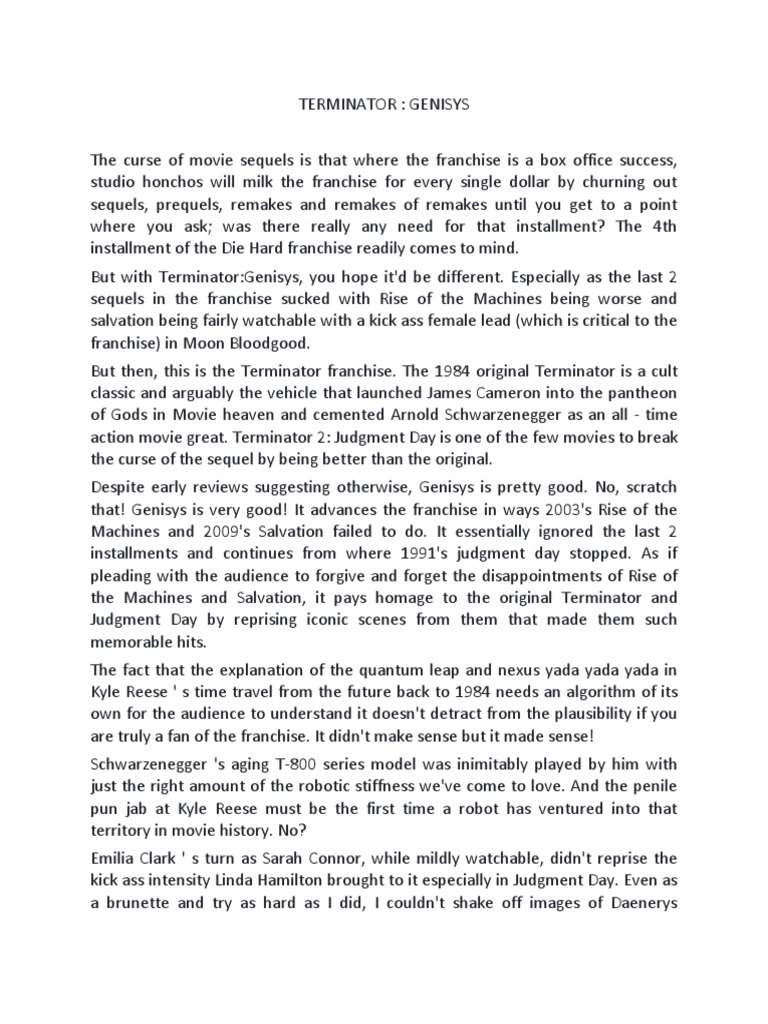 TERMINATOR : GENISYS

The curse of movie sequels is that where the franchise is a box office success, studio honchos will milk the franchise for every single dollar by churning out sequels, prequels, remakes and remakes of remakes until you get to a point where you ask; was there really any need for that installment? The 4th installment of the Die Hard franchise readily comes to mind.

But with Terminator:Genisys, you hope it'd be different. Especially as the last 2 sequels in the franchise sucked with Rise of the Machines being worse and salvation being fairly watchable with a kick ass female lead (which is critical to the franchise) in Moon Bloodgood.

But then, this is the Terminator franchise. The 1984 original Terminator is a cult classic and arguably the vehicle that launched James Cameron into the pantheon of Gods in Movie heaven and cemented Arnold Schwarzenegger as an all - time action movie great. Terminator 2: Judgment Day is one of the few movies to break the curse of the sequel by being better than the original.

Despite early reviews suggesting otherwise, Genisys is pretty good. No, scratch that! Genisys is very good! It advances the franchise in ways 2003's Rise of the Machines and 2009's Salvation failed to do. It essentially ignored the last 2 installments and continues from where 1991's judgment day stopped. As if pleading with the audience to forgive and forget the disappointments of Rise of the Machines and Salvation, it pays homage to the original Terminator and Judgment Day by reprising iconic scenes from them that made them such memorable hits.

The fact that the explanation of the quantum leap and nexus yada yada yada in Kyle Reese ' s time travel from the future back to 1984 needs an algorithm of its own for the audience to understand it doesn't detract from the plausibility if you are truly a fan of the franchise. It didn't make sense but it made sense!

Schwarzenegger 's aging T-800 series model was inimitably played by him with just the right amount of the robotic stiffness we've come to love. And the penile pun jab at Kyle Reese must be the first time a robot has ventured into that territory in movie history. No?

Emilia Clark ' s turn as Sarah Connor, while mildly watchable, didn't reprise the kick ass intensity Linda Hamilton brought to it especially in Judgment Day. Even as a brunette and try as hard as I did, I couldn't shake off images of Daenerys